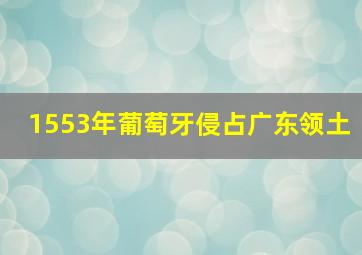 1553年葡萄牙侵占广东领土